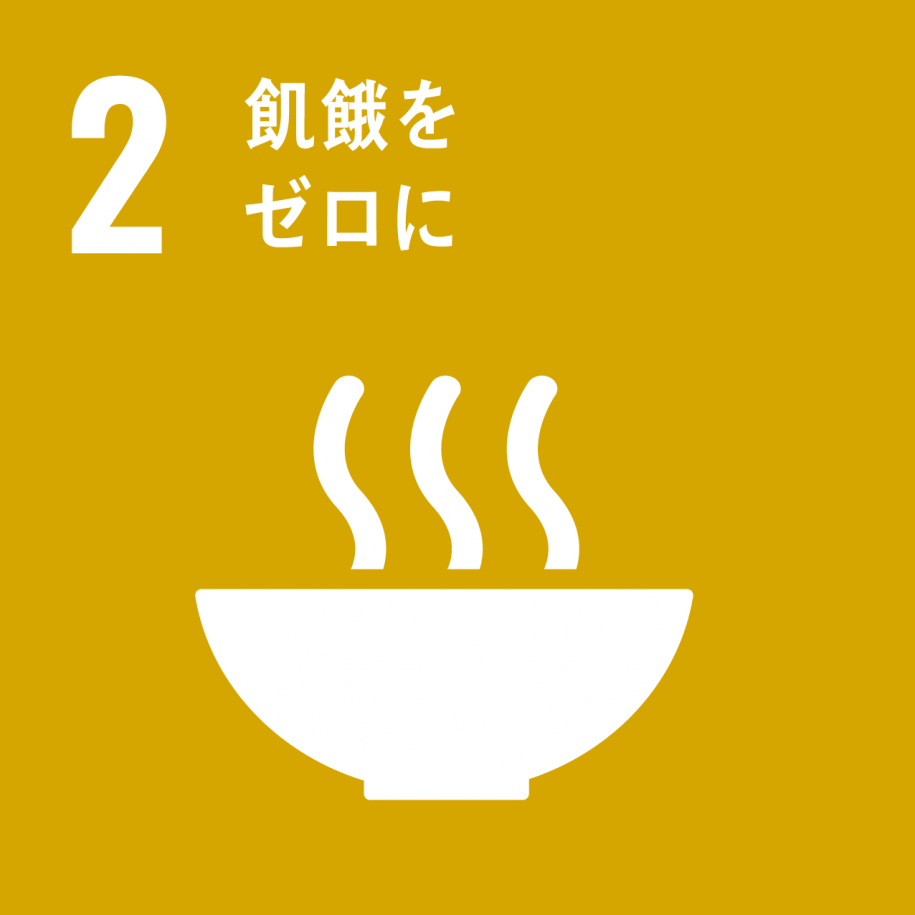 2
飢餓を
ゼロに